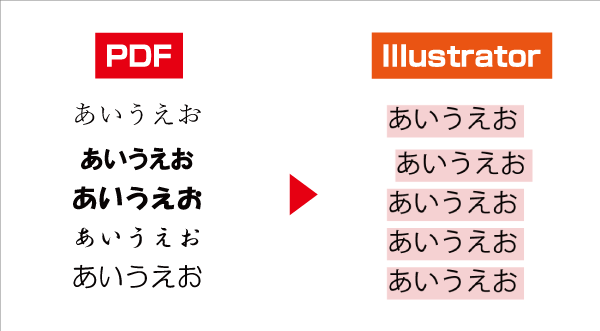 PDF

あいうえお

あいうえお

あいうえお

あいうえお

あいうえお

Illustrator

あいうえお

あいうえお

あいうえお

あいうえお

あいうえお